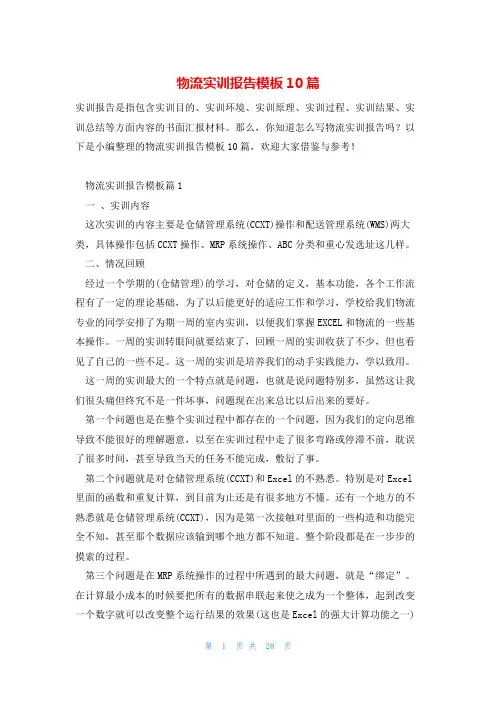 物流实训报告模板10篇

实训报告是指包含实训目的、实训环境、实训原理、实训过程、实训结果、实训总结等方面内容的书面汇报材料。那么，你知道怎么写物流实训报告吗？以下是小编整理的物流实训报告模板10篇，欢迎大家借鉴与参考！

物流实训报告模板篇1

一 、实训内容

这次实训的内容主要是仓储管理系统(CCXT)操作和配送管理系统(WMS)两大类，具体操作包括CCXT操作、MRP系统操作、ABC分类和重心发选址这几样。

二、情况回顾

经过一个学期的(仓储管理)的学习，对仓储的定义，基本功能，各个工作流程有了一定的理论基础，为了以后能更好的适应工作和学习，学校给我们物流专业的同学安排了为期一周的室内实训，以便我们掌握EXCEL和物流的一些基本操作。一周的实训转眼间就要结束了，回顾一周的实训收获了不少，但也看见了自己的一些不足。这一周的实训是培养我们的动手实践能力，学以致用。

这一周的实训最大的一个特点就是问题，也就是说问题特别多，虽然这让我们很头痛但终究不是一件坏事，问题现在出来总比以后出来的要好。

第一个问题也是在整个实训过程中都存在的一个问题，因为我们的定向思维导致不能很好的理解题意，以至在实训过程中走了很多弯路或停滞不前，耽误了很多时间，甚至导致当天的任务不能完成，敷衍了事。

第二个问题就是对仓储管理系统(CCXT)和Excel的不熟悉。特别是对Excel里面的函数和重复计算，到目前为止还是有很多地方不懂。还有一个地方的不熟悉就是仓储管理系统(CCXT)，因为是第一次接触对里面的一些构造和功能完全不知，甚至那个数据应该输到哪个地方都不知道。整个阶段都是在一步步的摸索的过程。

第三个问题是在MRP系统操作的过程中所遇到的最大问题，就是“绑定”。在计算最小成本的时候要把所有的数据串联起来使之成为一个整体，起到改变一个数字就可以改变整个运行结果的效果(这也是Excel的强大计算功能之一)

第 1 页 共 28 页